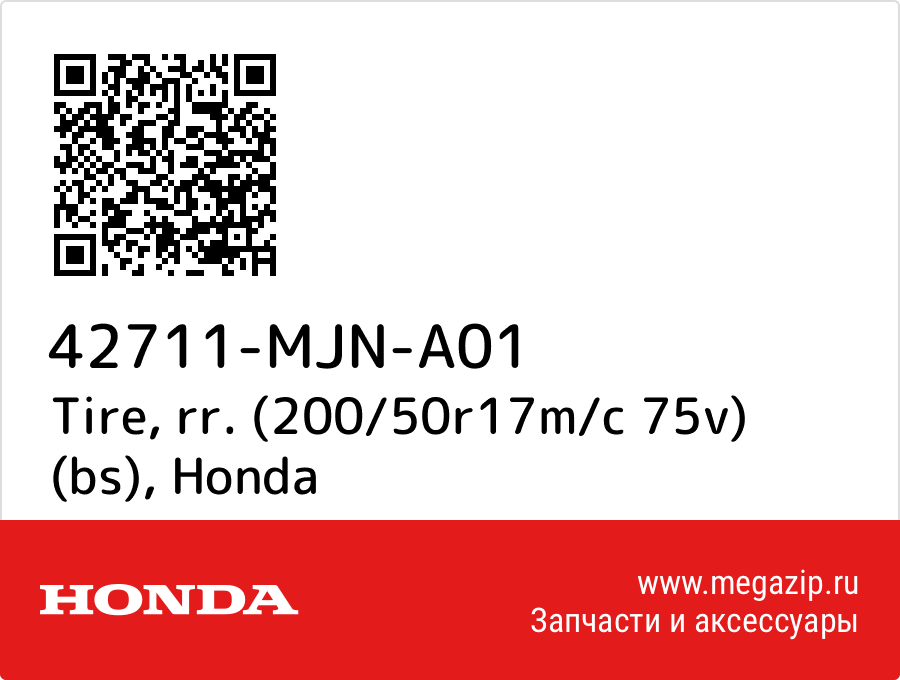 42711-MJN-A01
Tire, rr. (200/50r17m/c 75v) (bs), Honda

HONDA

www.megazip.ru
Запчасти и аксессуары